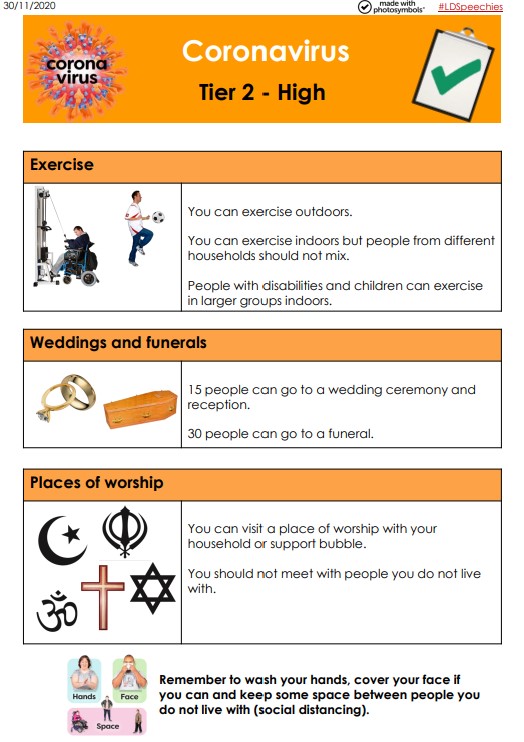 30/11/2020

made with photosymbols®

#LDSpeechies

corona virus

Coronavirus

Tier 2 - High

Exercise

You can exercise outdoors.

You can exercise indoors but people from different households should not mix.

People with disabilities and children can exercise in larger groups indoors.

Weddings and funerals

15 people can go to a wedding ceremony and reception.

30 people can go to a funeral.

Places of worship

You can visit a place of worship with your household or support bubble.

You should not meet with people you do not live with.

Hands

Face

Space

Remember to wash your hands, cover your face if you can and keep some space between people you do not live with (social distancing).